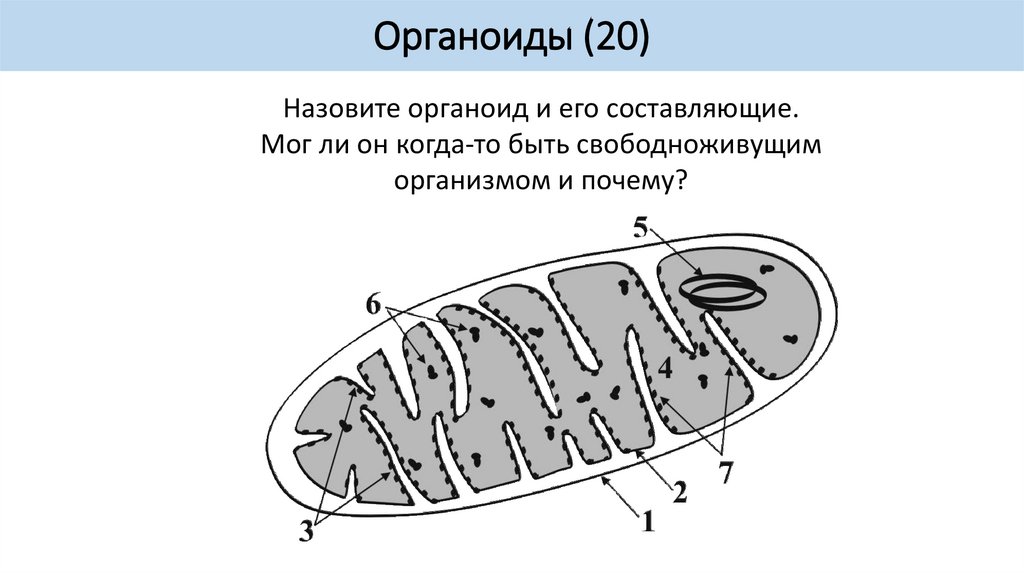 Органоиды (20)

Назовите органоид и его составляющие. Мог ли он когда-то быть свободноживущим организмом и почему?

5

6

4

7

2

1

3